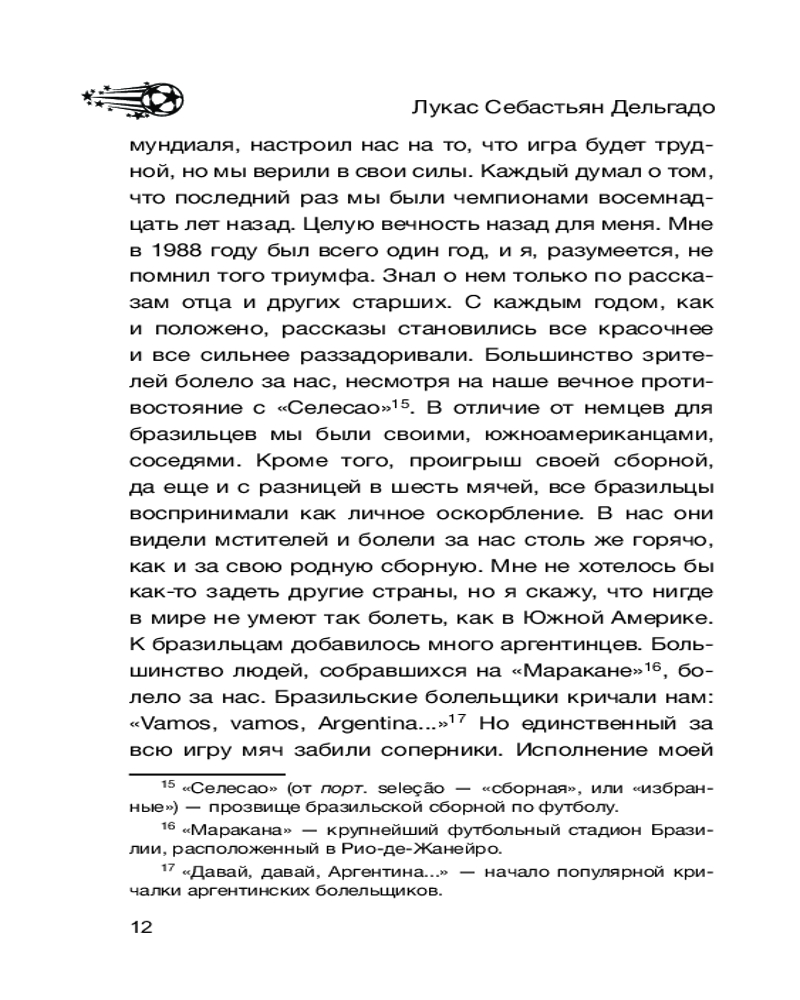 Лукас Себастьян Дельгадо

мундиаля, настроил нас на то, что игра будет трудной, но мы верили в свои силы. Каждый думал о том, что последний раз мы были чемпионами восемнадцать лет назад. Целую вечность назад для меня. Мне в 1988 году был всего один год, и я, разумеется, не помнил того триумфа. Знал о нем только по рассказам отца и других старших. С каждым годом, как и положено, рассказы становились все красочнее и все сильнее раззадоривали. Большинство зрителей болело за нас, несмотря на наше вечное противостояние с «Селесао»$^{15}$. В отличие от немцев для бразильцев мы были своими, южноамериканцами, соседями. Кроме того, проигрыш своей сборной, да еще и с разницей в шесть мячей, все бразильцы воспринимали как личное оскорбление. В нас они видели мстителей и болели за нас столь же горячо, как и за свою родную сборную. Мне не хотелось бы как-то задеть другие страны, но я скажу, что нигде в мире не умеют так болеть, как в Южной Америке. К бразильцам добавилось много аргентинцев. Большинство людей, собравшихся на «Маракане»$^{16}$, болело за нас. Бразильские болельщики кричали нам: «Vamos, vamos, Argentina...»$^{17}$ Но единственный за всю игру мяч забили соперники. Исполнение моей

$^{15}$ «Селесао» (от порт. seleção — «сборная», или «избранные») — прозвище бразильской сборной по футболу.

$^{16}$ «Маракана» — крупнейший футбольный стадион Бразилии, расположенный в Рио-де-Жанейро.

$^{17}$ «Давай, давай, Аргентина...» — начало популярной кричалки аргентинских болельщиков.

12